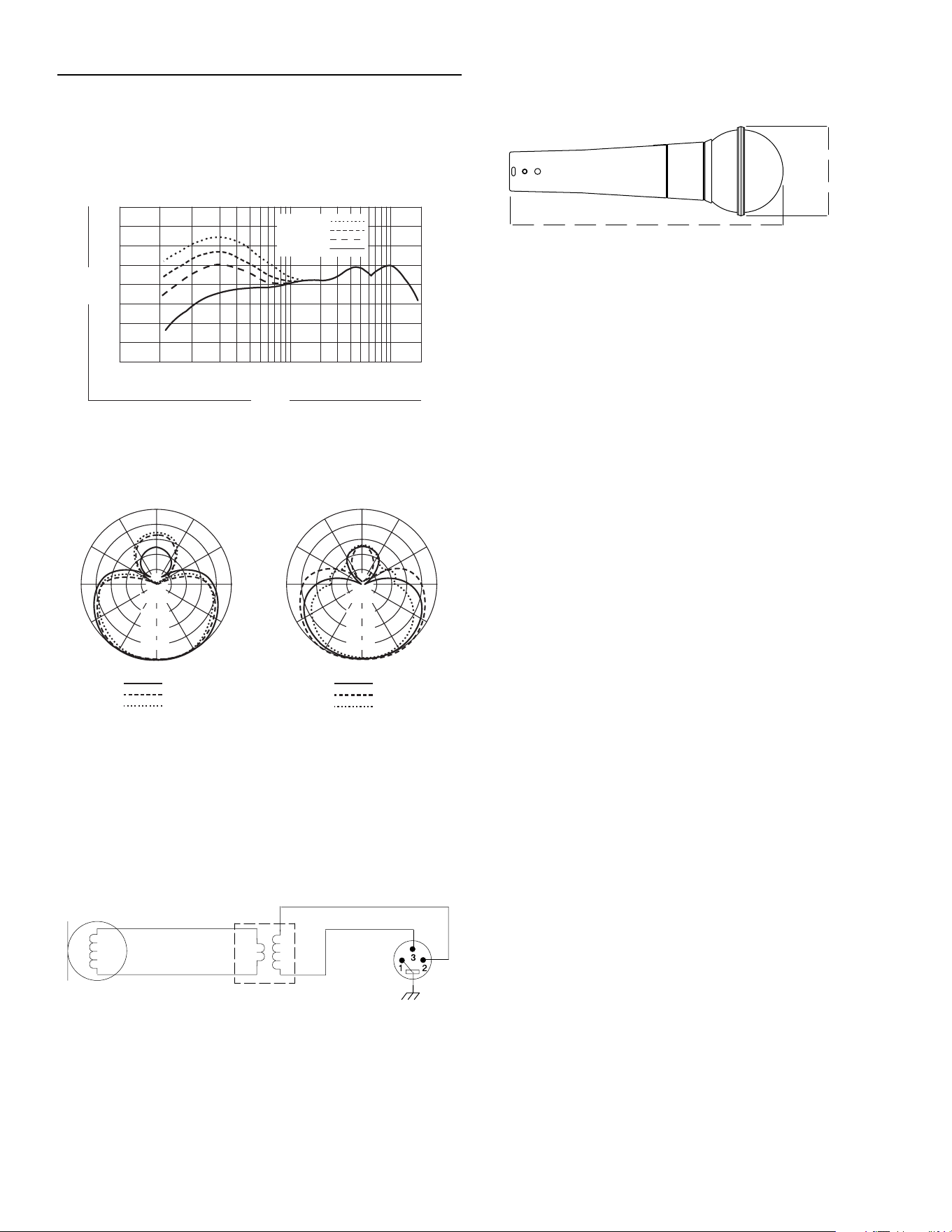 3
1
2